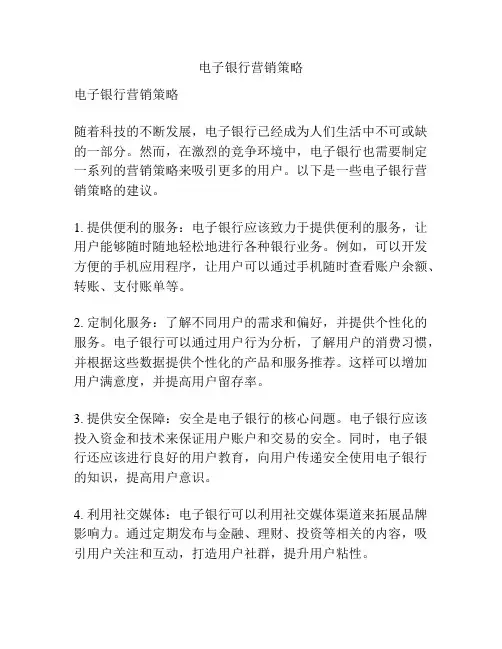 电子银行营销策略

电子银行营销策略

随着科技的不断发展，电子银行已经成为人们生活中不可或缺的一部分。然而，在激烈的竞争环境中，电子银行也需要制定一系列的营销策略来吸引更多的用户。以下是一些电子银行营销策略的建议。

1. 提供便利的服务：电子银行应该致力于提供便利的服务，让用户能够随时随地轻松地进行各种银行业务。例如，可以开发方便的手机应用程序，让用户可以通过手机随时查看账户余额、转账、支付账单等。

2. 定制化服务：了解不同用户的需求和偏好，并提供个性化的服务。电子银行可以通过用户行为分析，了解用户的消费习惯，并根据这些数据提供个性化的产品和服务推荐。这样可以增加用户满意度，并提高用户留存率。

3. 提供安全保障：安全是电子银行的核心问题。电子银行应该投入资金和技术来保证用户账户和交易的安全。同时，电子银行还应该进行良好的用户教育，向用户传递安全使用电子银行的知识，提高用户意识。

4. 利用社交媒体：电子银行可以利用社交媒体渠道来拓展品牌影响力。通过定期发布与金融、理财、投资等相关的内容，吸引用户关注和互动，打造用户社群，提升用户粘性。